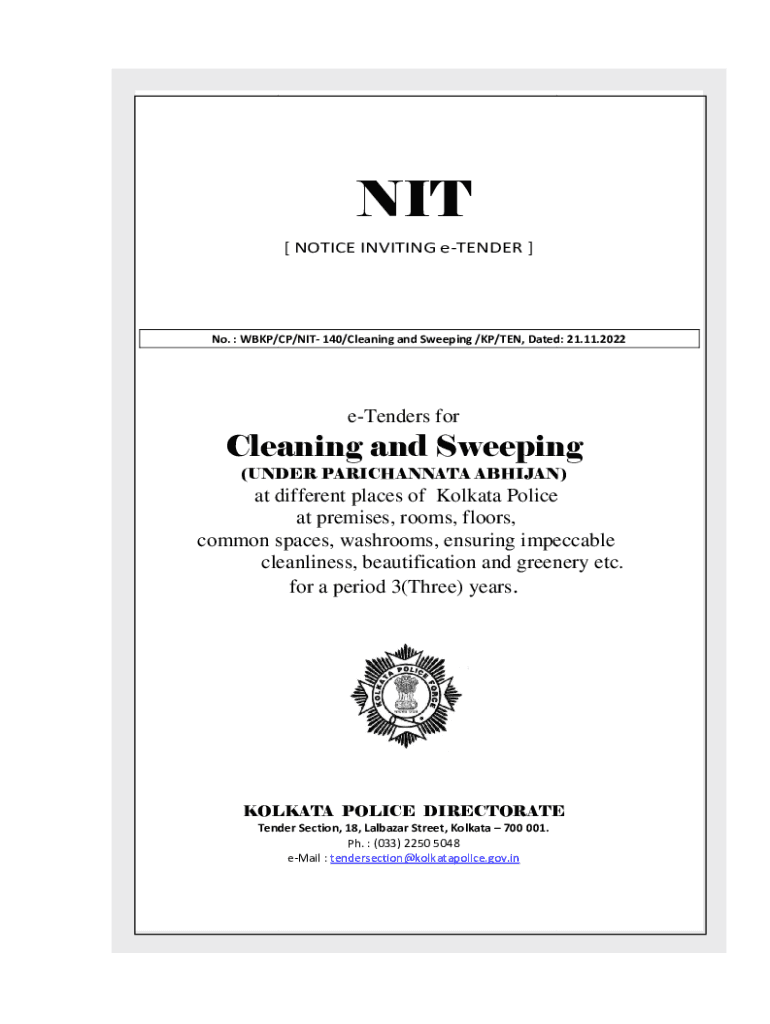 NIT

[ NOTICE INVITING e-TENDER ]

No. : WBKP/CP/NIT- 140/Cleaning and Sweeping /KP/TEN, Dated: 21.11.2022

e-Tenders for

Cleaning and Sweeping

(UNDER PARICHANNATA ABHIJAN)

at different places of Kolkata Police at premises, rooms, floors, common spaces, washrooms, ensuring impeccable cleanliness, beautification and greenery etc. for a period 3(Three) years.

KOLKATA POLICE FORCE

KOLKATA POLICE DIRECTORATE

Tender Section, 18, Lalbazar Street, Kolkata – 700 001.

Ph. : (033) 2250 5048

e-Mail : tendersection@kolkatapolice.gov.in